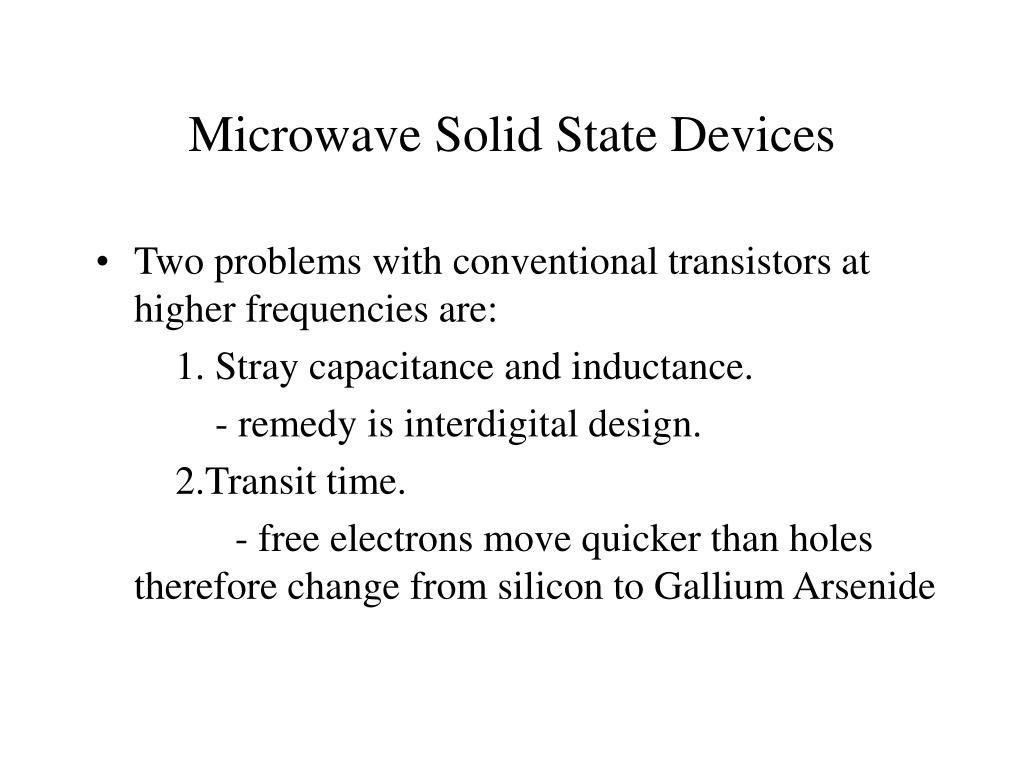 Microwave Solid State Devices

• Two problems with conventional transistors at higher frequencies are:

1. Stray capacitance and inductance.

- remedy is interdigital design.

2.Transit time.

- free electrons move quicker than holes therefore change from silicon to Gallium Arsenide